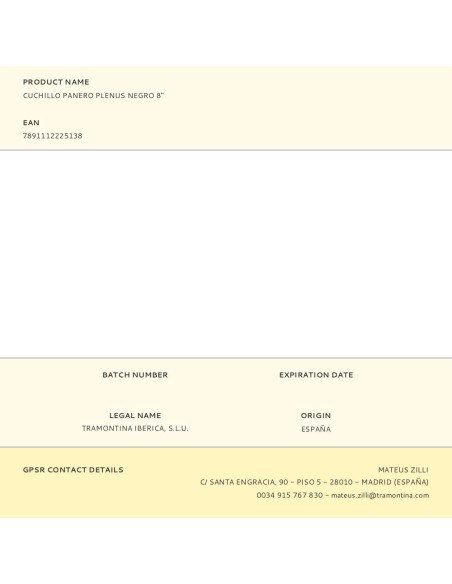 PRODUCT NAME
CUCHILLO PANERO PLENUS NEGRO 8"

EAN
7891112225138

BATCH NUMBER

EXPIRATION DATE

LEGAL NAME
TRAMONTINA IBERICA, S.L.U.

ORIGIN
ESPAÑA

GPSR CONTACT DETAILS

MATEUS ZILLI
C/ SANTA ENGRACIA, 90 – PISO 5 – 28010 – MADRID (ESPAÑA)
0034 915 767 830 – mateus.zilli@tramontina.com